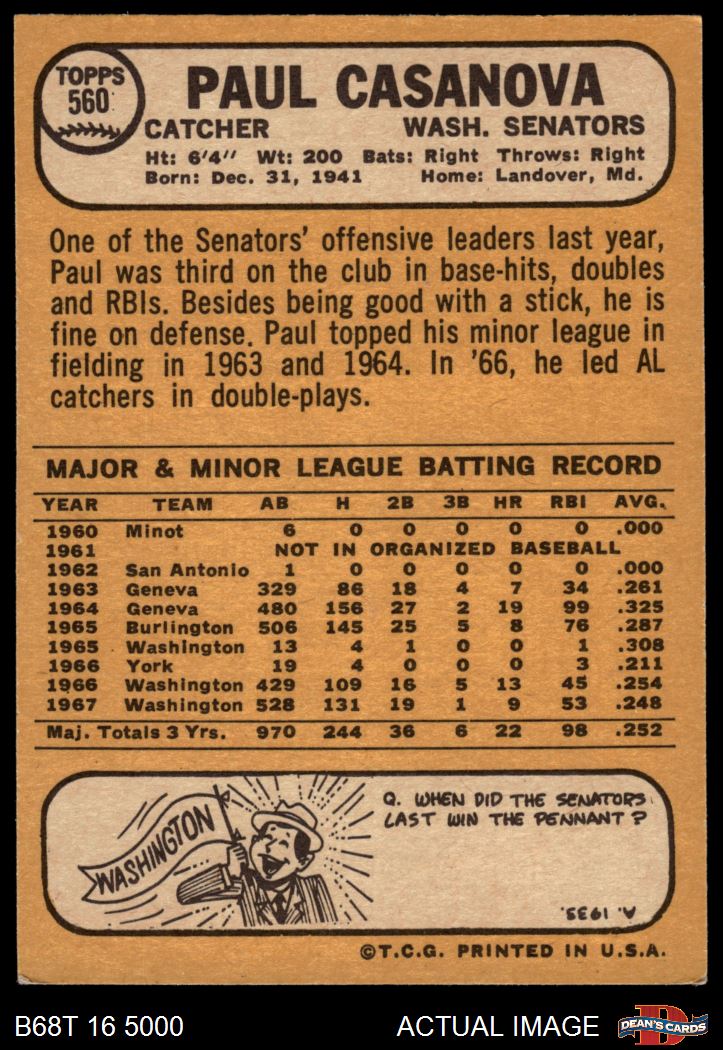 TOPPS 560

PAUL CASANOVA

CATCHER WASH. SENATORS

Ht: 6'4" Wt: 200 Bats: Right Throws: Right
Born: Dec. 31, 1941 Home: Landover, Md.

One of the Senators' offensive leaders last year, Paul was third on the club in base-hits, doubles and RBIs. Besides being good with a stick, he is fine on defense. Paul topped his minor league in fielding in 1963 and 1964. In '66, he led AL catchers in double-plays.

MAJOR & MINOR LEAGUE BATTING RECORD

| YEAR | TEAM | AB | H | 2B | 3B | HR | RBI | AVG. |
|---|---|---|---|---|---|---|---|---|
| 1960 | Minot | 6 | 0 | 0 | 0 | 0 | 0 | .000 |
| 1961 | NOT IN ORGANIZED BASEBALL | | | | | | | |
| 1962 | San Antonio | 1 | 0 | 0 | 0 | 0 | 0 | .000 |
| 1963 | Geneva | 329 | 86 | 18 | 4 | 7 | 34 | .261 |
| 1964 | Geneva | 480 | 156 | 27 | 2 | 19 | 99 | .325 |
| 1965 | Burlington | 506 | 145 | 25 | 5 | 8 | 76 | .287 |
| 1965 | Washington | 13 | 4 | 1 | 0 | 0 | 1 | .308 |
| 1966 | York | 19 | 4 | 0 | 0 | 0 | 3 | .211 |
| 1966 | Washington | 429 | 109 | 16 | 5 | 13 | 45 | .254 |
| 1967 | Washington | 528 | 131 | 19 | 1 | 9 | 53 | .248 |
| Maj. Totals 3 Yrs. | | 970 | 244 | 36 | 6 | 22 | 98 | .252 |

WASHINGTON

Q. WHEN DID THE SENATORS LAST WIN THE PENNANT?

A. 1933.

©T.C.G. PRINTED IN U.S.A.

B68T 16 5000

ACTUAL IMAGE

DEAN'S CARDS